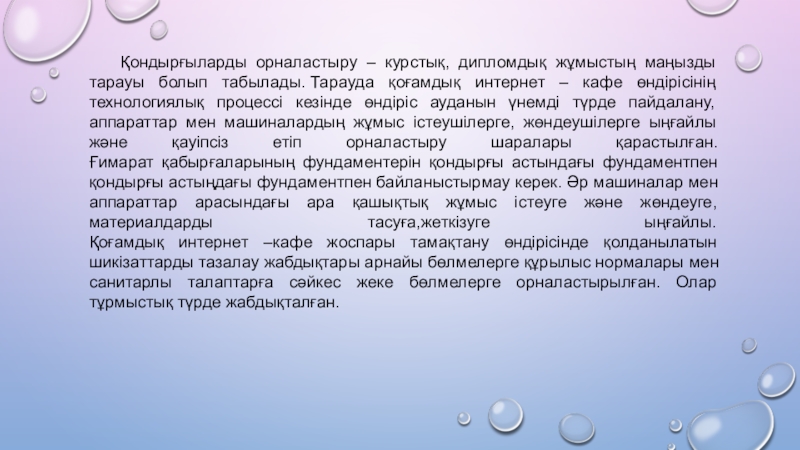 Қондырғыларды орналастыру – курстық, дипломдық жұмыстың маңызды тарауы болып табылады. Тарауда қоғамдық интернет – кафе өндірісінің технологиялық процессі кезінде өндіріс ауданын үнемді түрде пайдалану, аппараттар мен машиналардың жұмыс істеушілерге, жөндеушілерге ыңғайлы және қауіпсіз етіп орналастыру шаралары қарастылған. Ғимарат қабырғаларының фундаментерін қондырғы астындағы фундаментпен қондырғы астыңдағы фундаментпен байланыстырмау керек. Әр машиналар мен аппараттар арасындағы ара қашықтық жұмыс істеуге және жөндеуге, материалдарды тасуға,жеткізуге ыңғайлы. Қоғамдық интернет –кафе жоспары тамақтану өндірісінде қолданылатын шикізаттарды тазалау жабдықтары арнайы бөлмелерге құрылыс нормалары мен санитарлы талаптарға сәйкес жеке бөлмелерге орналастырылған. Олар тұрмыстық түрде жабдықталған.